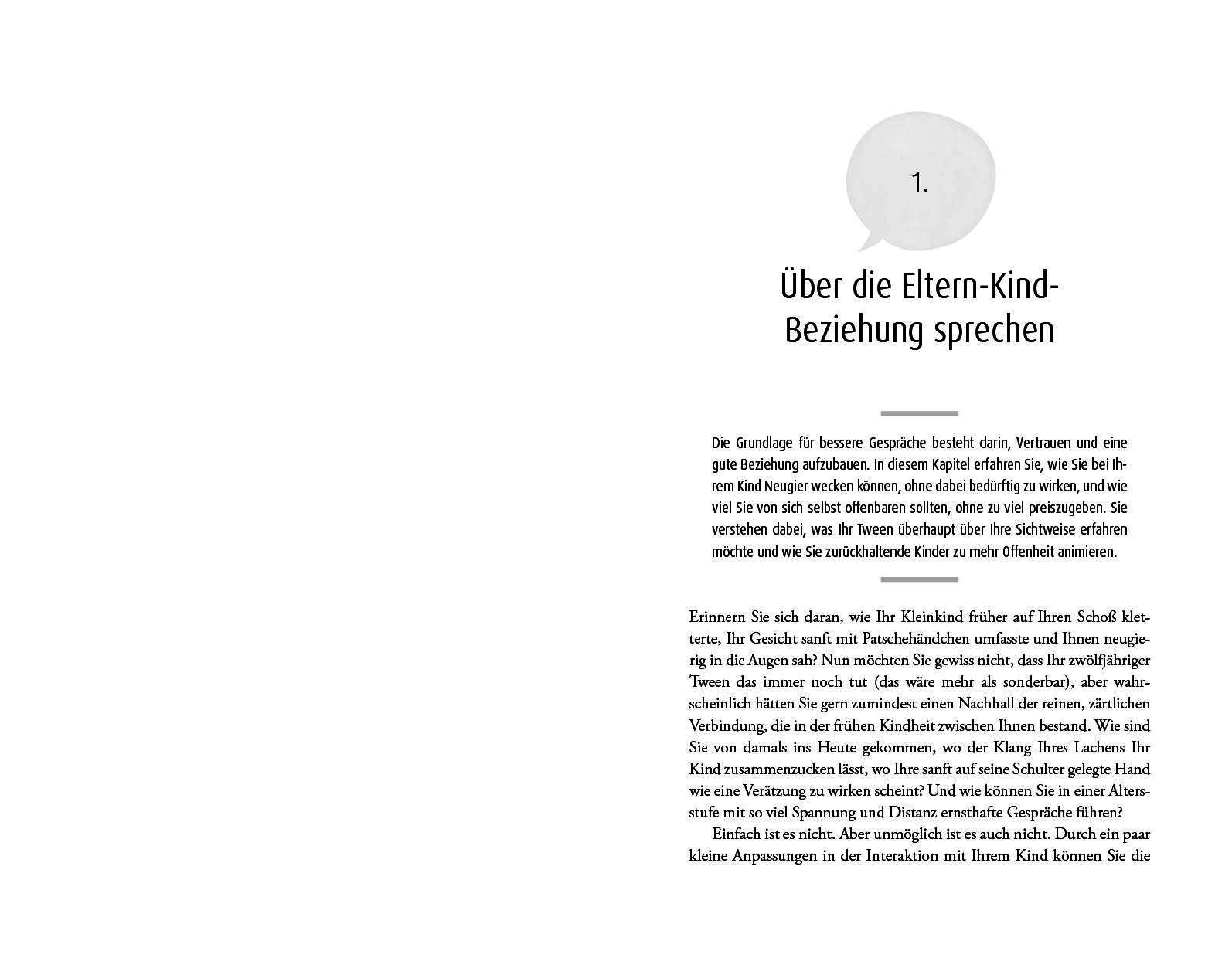 1.

Über die Eltern-Kind-Beziehung sprechen

Die Grundlage für bessere Gespräche besteht darin, Vertrauen und eine gute Beziehung aufzubauen. In diesem Kapitel erfahren Sie, wie Sie bei Ihrem Kind Neugier wecken können, ohne dabei bedürftig zu wirken, und wie viel Sie von sich selbst offenbaren sollten, ohne zu viel preiszugeben. Sie verstehen dabei, was Ihr Tween überhaupt über Ihre Sichtweise erfahren möchte und wie Sie zurückhaltende Kinder zu mehr Offenheit animieren.

Erinnern Sie sich daran, wie Ihr Kleinkind früher auf Ihren Schoß kletterte, Ihr Gesicht sanft mit Patschehändchen umfasste und Ihnen neugierig in die Augen sah? Nun möchten Sie gewiss nicht, dass Ihr zwölfjähriger Tween das immer noch tut (das wäre mehr als sonderbar), aber wahrscheinlich hätten Sie gern zumindest einen Nachhall der reinen, zärtlichen Verbindung, die in der frühen Kindheit zwischen Ihnen bestand. Wie sind Sie von damals ins Heute gekommen, wo der Klang Ihres Lachens Ihr Kind zusammenzucken lässt, wo Ihre sanft auf seine Schulter gelegte Hand wie eine Verätzung zu wirken scheint? Und wie können Sie in einer Altersstufe mit so viel Spannung und Distanz ernsthafte Gespräche führen?

Einfach ist es nicht. Aber unmöglich ist es auch nicht. Durch ein paar kleine Anpassungen in der Interaktion mit Ihrem Kind können Sie die